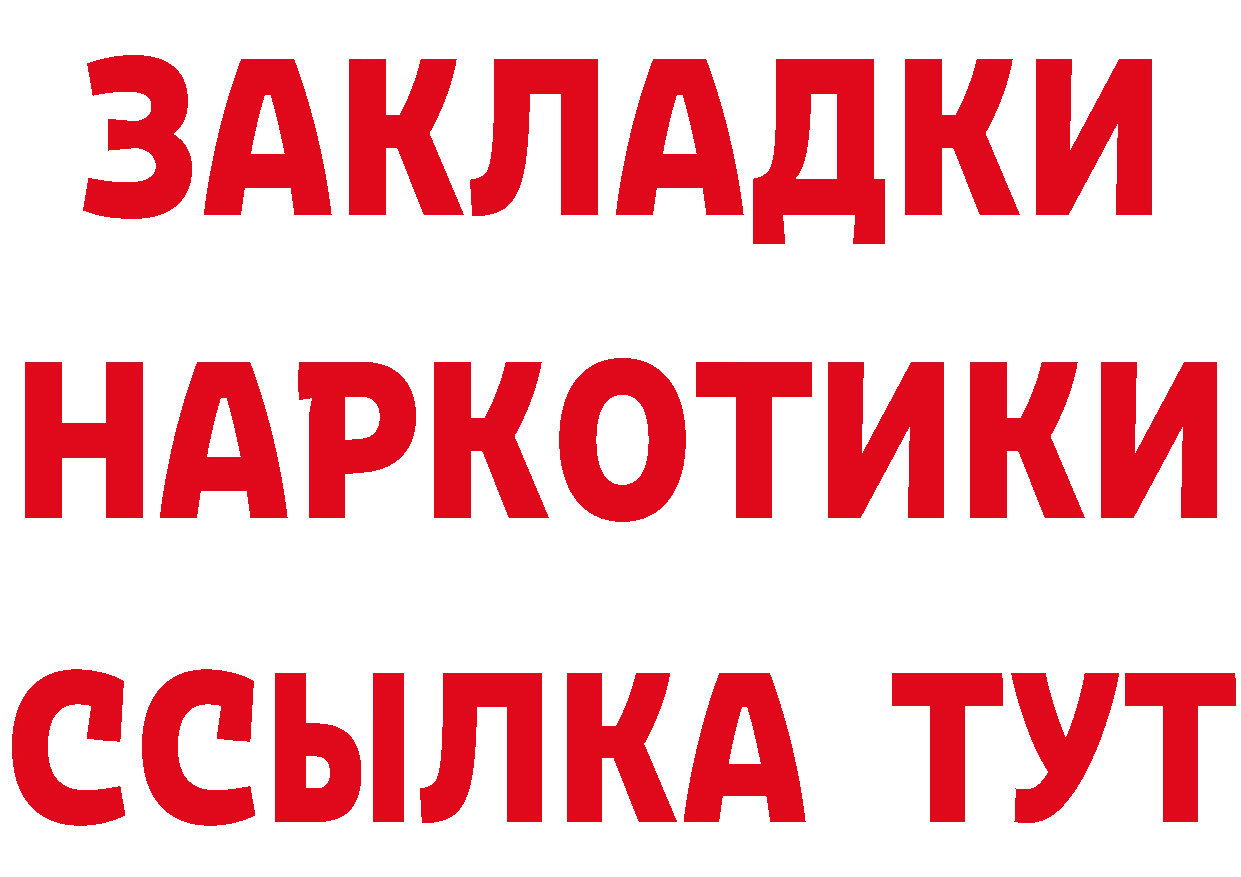 ЗАКЛАДКИ
НАРКОТИКИ
ССЫЛКА ТУТ